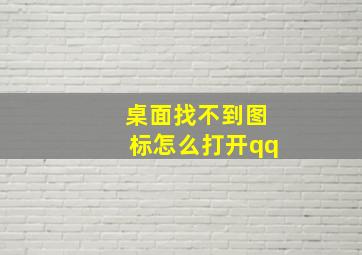 桌面找不到图标怎么打开qq